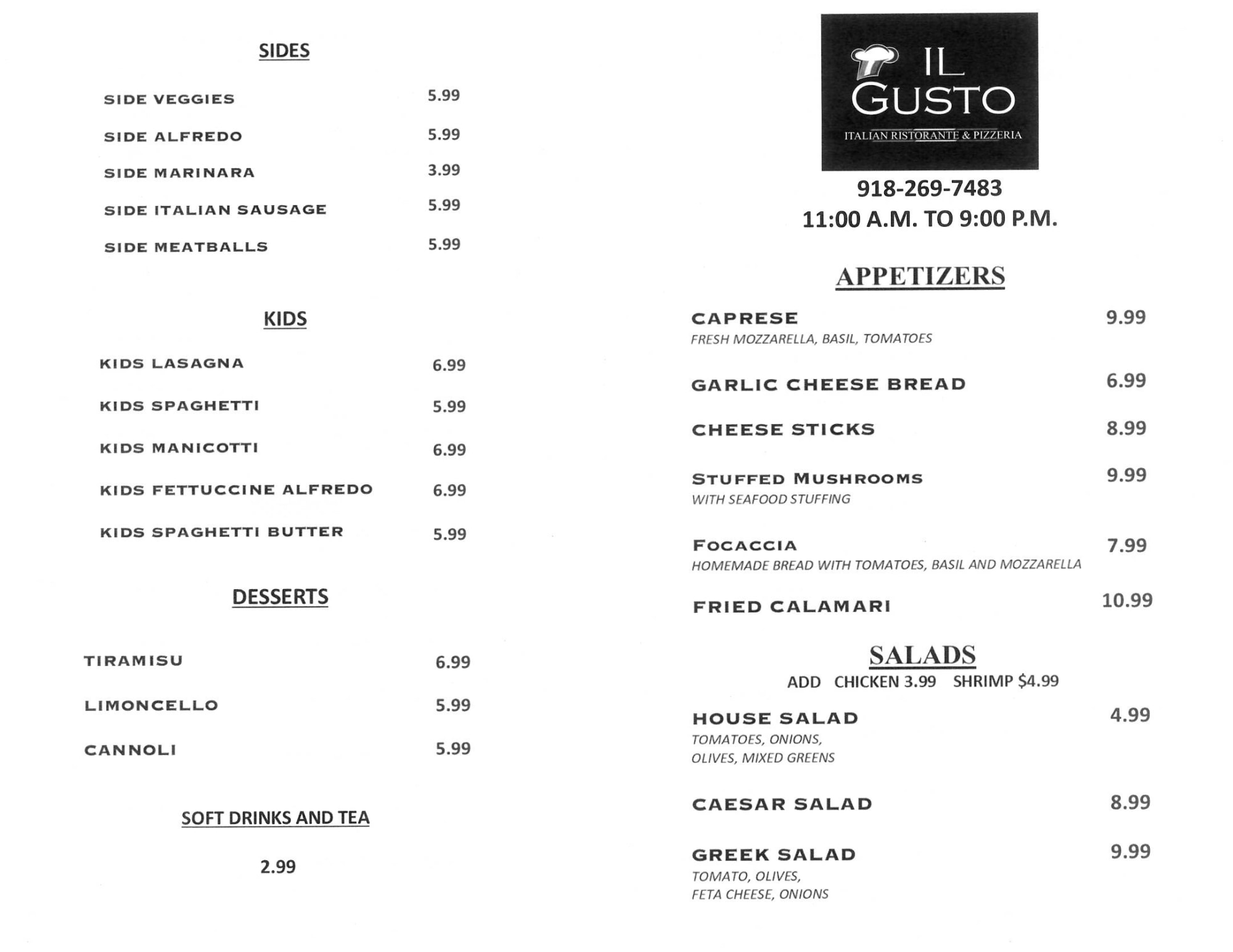 SIDES

SIDE VEGGIES 5.99

SIDE ALFREDO 5.99

SIDE MARINARA 3.99

SIDE ITALIAN SAUSAGE 5.99

SIDE MEATBALLS 5.99

KIDS

KIDS LASAGNA 6.99

KIDS SPAGHETTI 5.99

KIDS MANICOTTI 6.99

KIDS FETTUCCINE ALFREDO 6.99

KIDS SPAGHETTI BUTTER 5.99

DESSERTS

TIRAMISU 6.99

LIMONCELLO 5.99

CANNOLI 5.99

SOFT DRINKS AND TEA

2.99

IL GUSTO
ITALIAN RISTORANTE & PIZZERIA

918-269-7483
11:00 A.M. TO 9:00 P.M.

APPETIZERS

CAPRESE 9.99
FRESH MOZZARELLA, BASIL, TOMATOES

GARLIC CHEESE BREAD 6.99

CHEESE STICKS 8.99

STUFFED MUSHROOMS 9.99
WITH SEAFOOD STUFFING

FOCACCIA 7.99
HOMEMADE BREAD WITH TOMATOES, BASIL AND MOZZARELLA

FRIED CALAMARI 10.99

SALADS
ADD CHICKEN 3.99 SHRIMP $4.99

HOUSE SALAD 4.99
TOMATOES, ONIONS, OLIVES, MIXED GREENS

CAESAR SALAD 8.99

GREEK SALAD 9.99
TOMATO, OLIVES, FETA CHEESE, ONIONS